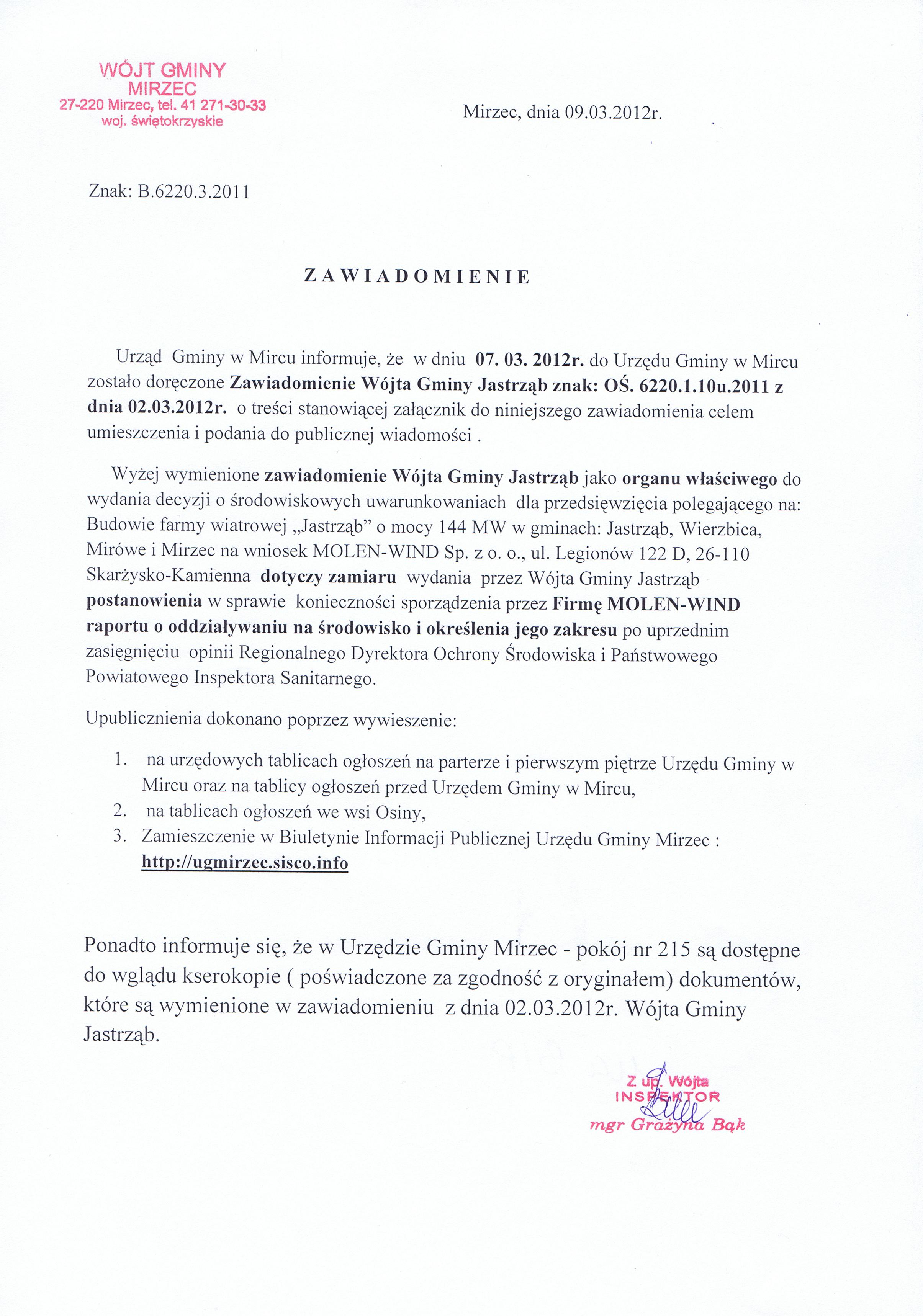 WÓJT GMINY
MIRZEC
27-220 Mirzec, tel. 41 271-30-33
woj. świętokrzyskie

Mirzec, dnia 09.03.2012r.

Znak: B.6220.3.2011

ZAWIADOMIENIE

Urząd Gminy w Mircu informuje, że w dniu 07. 03. 2012r. do Urzędu Gminy w Mircu zostało doręczone Zawiadomienie Wójta Gminy Jastrząb znak: OŚ. 6220.1.10u.2011 z dnia 02.03.2012r. o treści stanowiącej załącznik do niniejszego zawiadomienia celem umieszczenia i podania do publicznej wiadomości .

Wyżej wymienione zawiadomienie Wójta Gminy Jastrząb jako organu właściwego do wydania decyzji o środowiskowych uwarunkowaniach dla przedsięwzięcia polegającego na: Budowie farmy wiatrowej „Jastrząb" o mocy 144 MW w gminach: Jastrząb, Wierzbica, Mirówe i Mirzec na wniosek MOLEN-WIND Sp. z o. o., ul. Legionów 122 D, 26-110 Skarżysko-Kamienna dotyczy zamiaru wydania przez Wójta Gminy Jastrząb postanowienia w sprawie konieczności sporządzenia przez Firmę MOLEN-WIND raportu o oddziaływaniu na środowisko i określenia jego zakresu po uprzednim zasięgnięciu opinii Regionalnego Dyrektora Ochrony Środowiska i Państwowego Powiatowego Inspektora Sanitarnego.

Upublicznienia dokonano poprzez wywieszenie:

1. na urzędowych tablicach ogłoszeń na parterze i pierwszym piętrze Urzędu Gminy w Mircu oraz na tablicy ogłoszeń przed Urzędem Gminy w Mircu,
2. na tablicach ogłoszeń we wsi Osiny,
3. Zamieszczenie w Biuletynie Informacji Publicznej Urzędu Gminy Mirzec : http://ugmirzec.sisco.info

Ponadto informuje się, że w Urzędzie Gminy Mirzec - pokój nr 215 są dostępne do wglądu kserokopie ( poświadczone za zgodność z oryginałem) dokumentów, które są wymienione w zawiadomieniu z dnia 02.03.2012r. Wójta Gminy Jastrząb.

Z up. Wójta
INSPEKTOR
mgr Grażyna Bąk